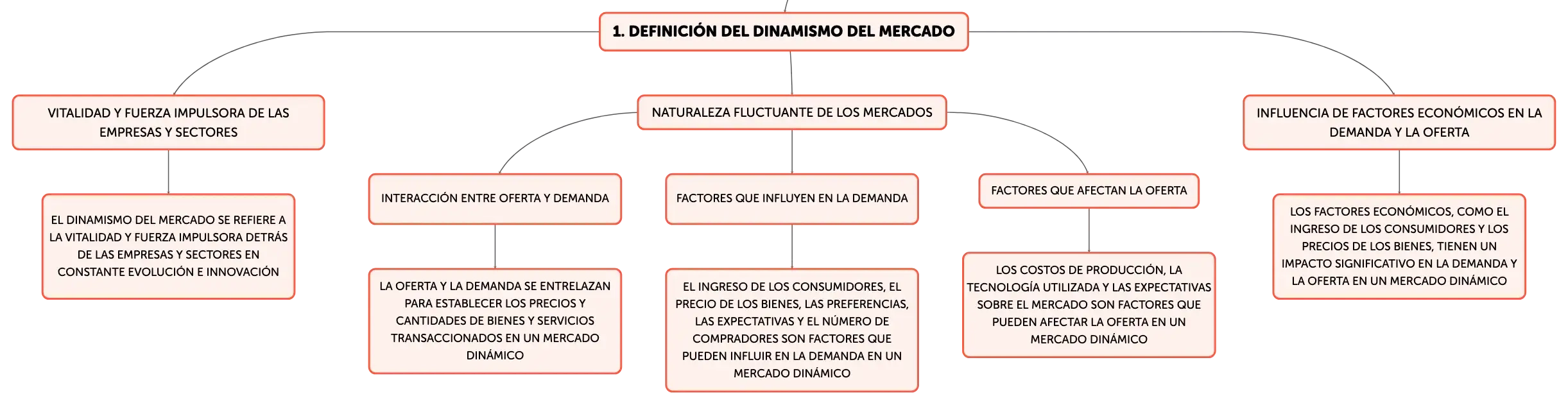 1. DEFINICIÓN DEL DINAMISMO DEL MERCADO

VITALIDAD Y FUERZA IMPULSORA DE LAS EMPRESAS Y SECTORES

EL DINAMISMO DEL MERCADO SE REFIERE A LA VITALIDAD Y FUERZA IMPULSORA DETRÁS DE LAS EMPRESAS Y SECTORES EN CONSTANTE EVOLUCIÓN E INNOVACIÓN

NATURALEZA FLUCTUANTE DE LOS MERCADOS

INTERACCIÓN ENTRE OFERTA Y DEMANDA

LA OFERTA Y LA DEMANDA SE ENTRELAZAN PARA ESTABLECER LOS PRECIOS Y CANTIDADES DE BIENES Y SERVICIOS TRANSACCIONADOS EN UN MERCADO DINÁMICO

FACTORES QUE INFLUYEN EN LA DEMANDA

EL INGRESO DE LOS CONSUMIDORES, EL PRECIO DE LOS BIENES, LAS PREFERENCIAS, LAS EXPECTATIVAS Y EL NÚMERO DE COMPRADORES SON FACTORES QUE PUEDEN INFLUIR EN LA DEMANDA EN UN MERCADO DINÁMICO

FACTORES QUE AFECTAN LA OFERTA

LOS COSTOS DE PRODUCCIÓN, LA TECNOLOGÍA UTILIZADA Y LAS EXPECTATIVAS SOBRE EL MERCADO SON FACTORES QUE PUEDEN AFECTAR LA OFERTA EN UN MERCADO DINÁMICO

INFLUENCIA DE FACTORES ECONÓMICOS EN LA DEMANDA Y LA OFERTA

LOS FACTORES ECONÓMICOS, COMO EL INGRESO DE LOS CONSUMIDORES Y LOS PRECIOS DE LOS BIENES, TIENEN UN IMPACTO SIGNIFICATIVO EN LA DEMANDA Y LA OFERTA EN UN MERCADO DINÁMICO